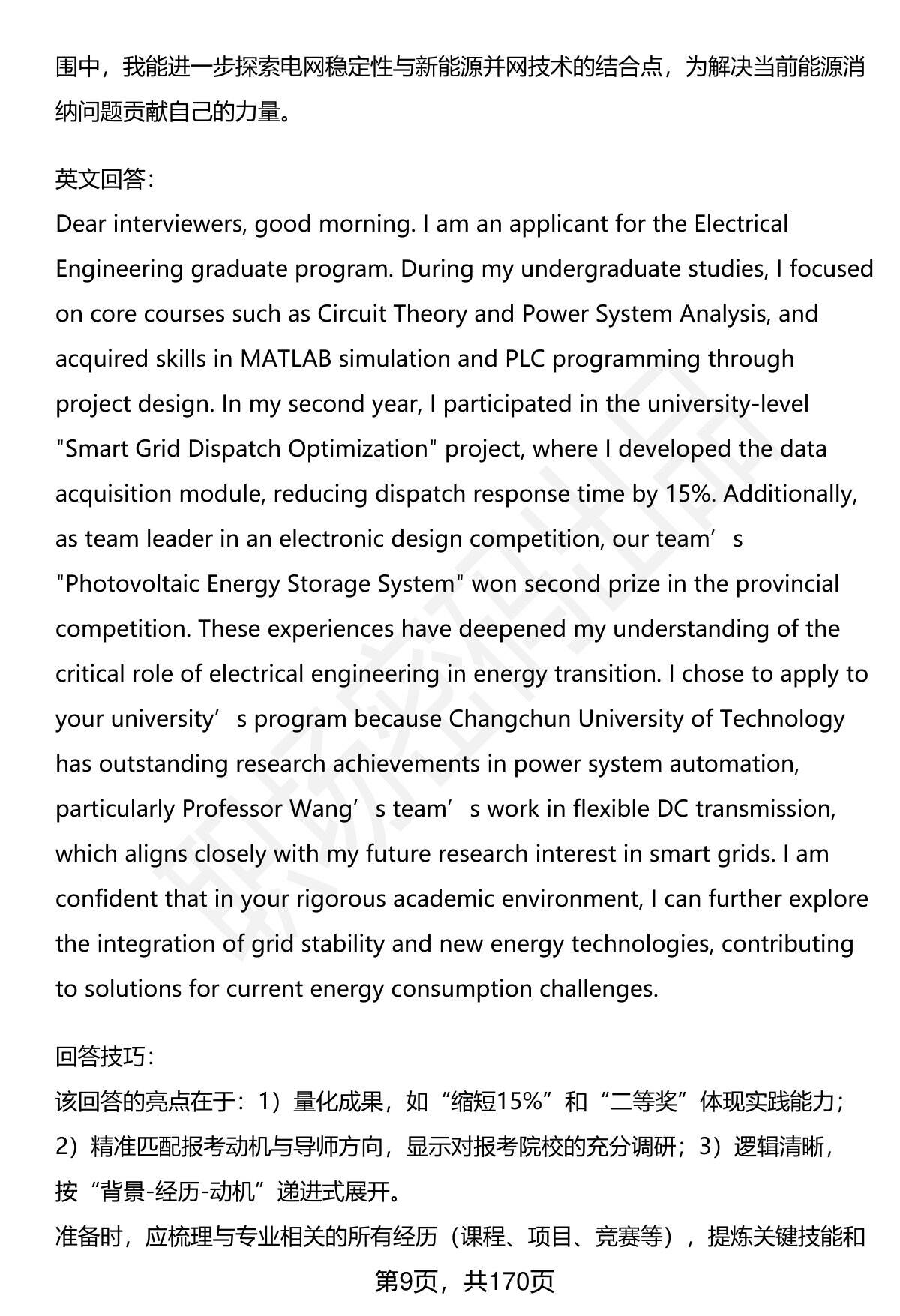 围中，我能进一步探索电网稳定性与新能源并网技术的结合点，为解决当前能源消纳问题贡献自己的力量。

英文回答：
Dear interviewers, good morning. I am an applicant for the Electrical Engineering graduate program. During my undergraduate studies, I focused on core courses such as Circuit Theory and Power System Analysis, and acquired skills in MATLAB simulation and PLC programming through project design. In my second year, I participated in the university-level "Smart Grid Dispatch Optimization" project, where I developed the data acquisition module, reducing dispatch response time by 15%. Additionally, as team leader in an electronic design competition, our team’s "Photovoltaic Energy Storage System" won second prize in the provincial competition. These experiences have deepened my understanding of the critical role of electrical engineering in energy transition. I chose to apply to your university’s program because Changchun University of Technology has outstanding research achievements in power system automation, particularly Professor Wang’s team’s work in flexible DC transmission, which aligns closely with my future research interest in smart grids. I am confident that in your rigorous academic environment, I can further explore the integration of grid stability and new energy technologies, contributing to solutions for current energy consumption challenges.

回答技巧：
该回答的亮点在于：1）量化成果，如“缩短15%”和“二等奖”体现实践能力；2）精准匹配报考动机与导师方向，显示对报考院校的充分调研；3）逻辑清晰，按“背景-经历-动机”递进式展开。
准备时，应梳理与专业相关的所有经历（课程、项目、竞赛等），提炼关键技能和

第9页，共170页